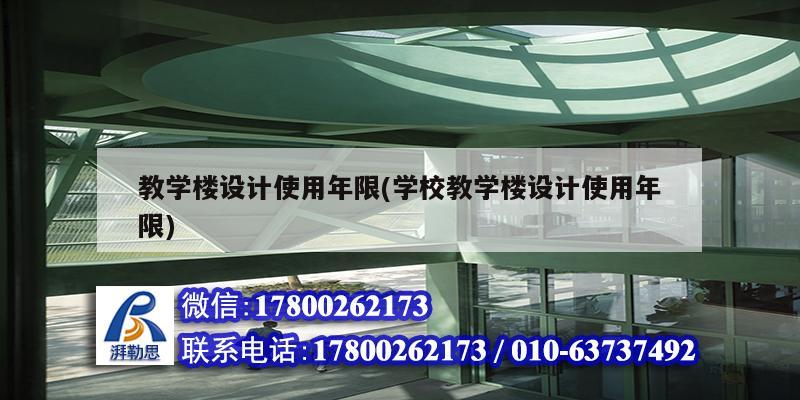 教学楼设计使用年限(学校教学楼设计使用年限)

湃勒思

微信:17800262173

联系电话:17800262173 / 010-63737492